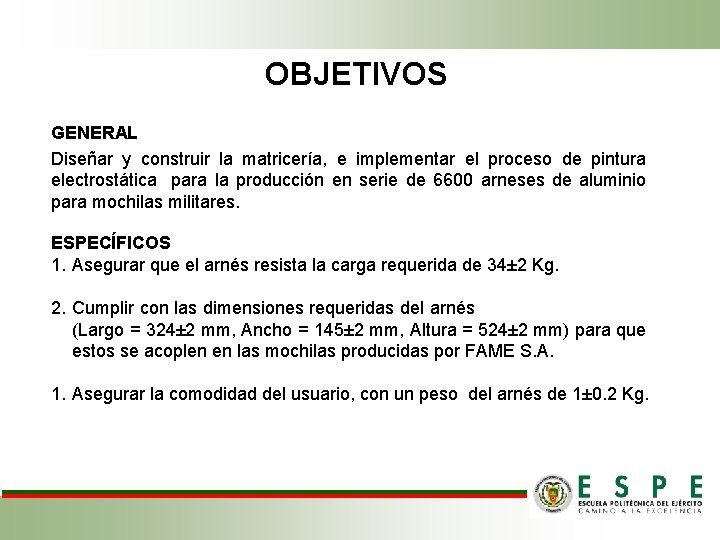 OBJETIVOS

GENERAL
Diseñar y construir la matricería, e implementar el proceso de pintura electrostática para la producción en serie de 6600 arneses de aluminio para mochilas militares.

ESPECÍFICOS
1. Asegurar que el arnés resista la carga requerida de 34±2 Kg.

2. Cumplir con las dimensiones requeridas del arnés (Largo = 324±2 mm, Ancho = 145±2 mm, Altura = 524±2 mm) para que estos se acoplen en las mochilas producidas por FAME S.A.

1. Asegurar la comodidad del usuario, con un peso del arnés de 1±0.2 Kg.

ESPE
ESCUELA POLITÉCNICA DEL EJÉRCITO
CAMINO A LA EXCELENCIA